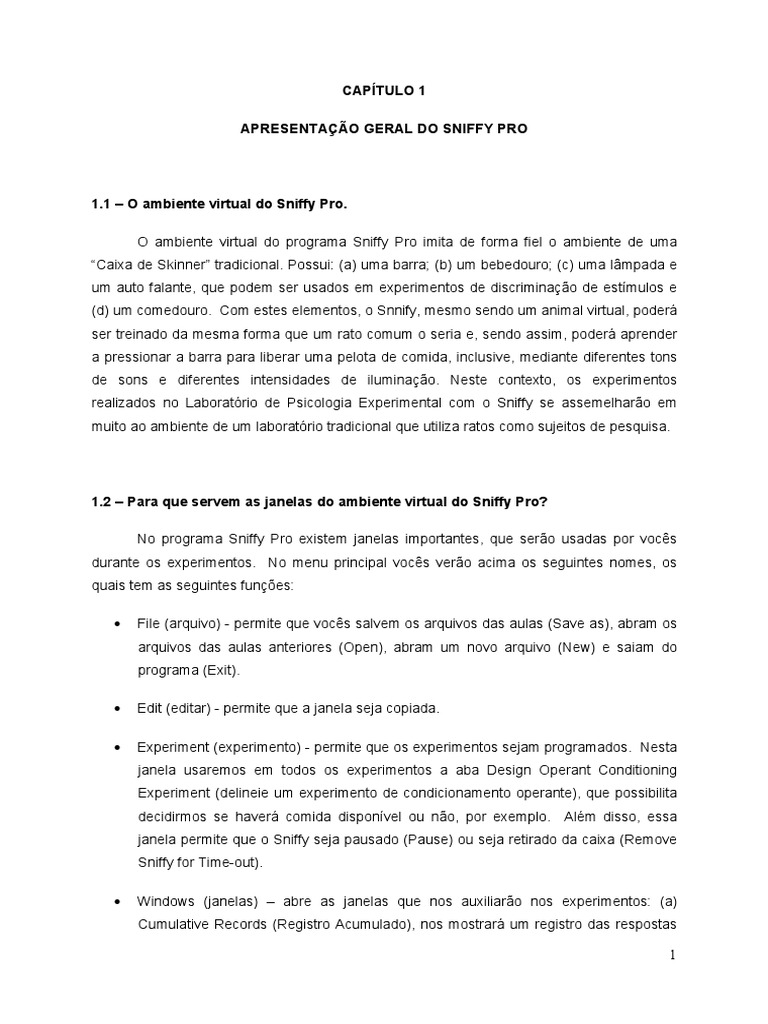 CAPÍTULO 1

APRESENTAÇÃO GERAL DO SNIFFY PRO

1.1 – O ambiente virtual do Sniffy Pro.

O ambiente virtual do programa Sniffy Pro imita de forma fiel o ambiente de uma "Caixa de Skinner" tradicional. Possui: (a) uma barra; (b) um bebedouro; (c) uma lâmpada e um auto falante, que podem ser usados em experimentos de discriminação de estímulos e (d) um comedouro. Com estes elementos, o Snnify, mesmo sendo um animal virtual, poderá ser treinado da mesma forma que um rato comum o seria e, sendo assim, poderá aprender a pressionar a barra para liberar uma pelota de comida, inclusive, mediante diferentes tons de sons e diferentes intensidades de iluminação. Neste contexto, os experimentos realizados no Laboratório de Psicologia Experimental com o Sniffy se assemelharão em muito ao ambiente de um laboratório tradicional que utiliza ratos como sujeitos de pesquisa.

1.2 – Para que servem as janelas do ambiente virtual do Sniffy Pro?

No programa Sniffy Pro existem janelas importantes, que serão usadas por vocês durante os experimentos. No menu principal vocês verão acima os seguintes nomes, os quais tem as seguintes funções:

• File (arquivo) - permite que vocês salvem os arquivos das aulas (Save as), abram os arquivos das aulas anteriores (Open), abram um novo arquivo (New) e saiam do programa (Exit).

• Edit (editar) - permite que a janela seja copiada.

• Experiment (experimento) - permite que os experimentos sejam programados. Nesta janela usaremos em todos os experimentos a aba Design Operant Conditioning Experiment (delineie um experimento de condicionamento operante), que possibilita decidirmos se haverá comida disponível ou não, por exemplo. Além disso, essa janela permite que o Sniffy seja pausado (Pause) ou seja retirado da caixa (Remove Sniffy for Time-out).

• Windows (janelas) – abre as janelas que nos auxiliarão nos experimentos: (a) Cumulative Records (Registro Acumulado), nos mostrará um registro das respostas

1